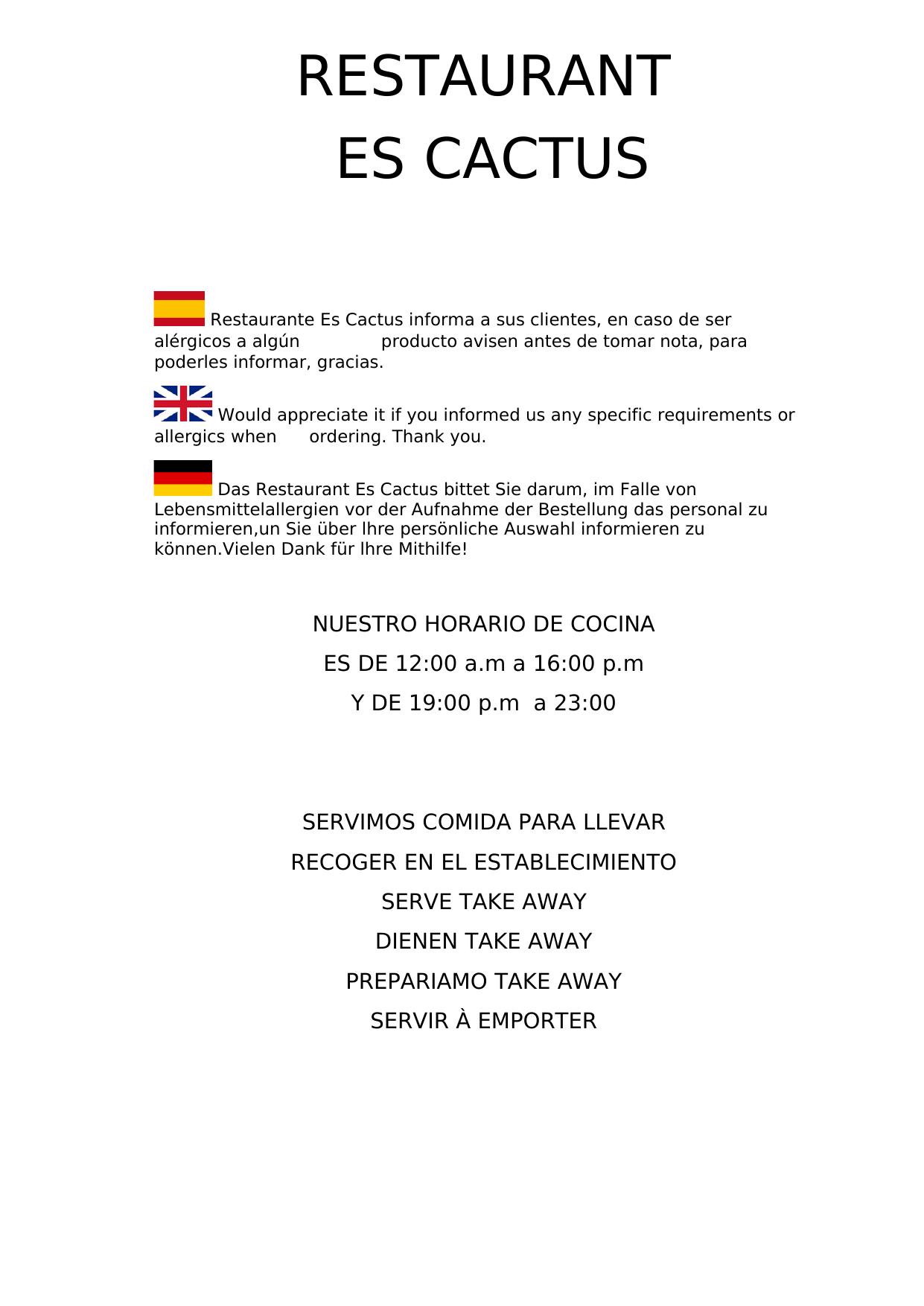 RESTAURANT
ES CACTUS

Restaurante Es Cactus informa a sus clientes, en caso de ser alérgicos a algún producto avisen antes de tomar nota, para poderles informar, gracias.

Would appreciate it if you informed us any specific requirements or allergics when ordering. Thank you.

Das Restaurant Es Cactus bittet Sie darum, im Falle von Lebensmittelallergien vor der Aufnahme der Bestellung das personal zu informieren,un Sie über lhre persönliche Auswahl informieren zu können.Vielen Dank für lhre Mithilfe!

NUESTRO HORARIO DE COCINA
ES DE 12:00 a.m a 16:00 p.m
Y DE 19:00 p.m a 23:00

SERVIMOS COMIDA PARA LLEVAR
RECOGER EN EL ESTABLECIMIENTO
SERVE TAKE AWAY
DIENEN TAKE AWAY
PREPARIAMO TAKE AWAY
SERVIR À EMPORTER